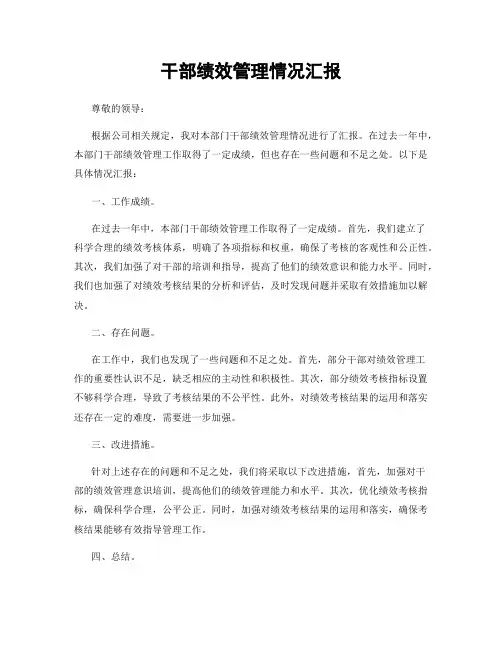 干部绩效管理情况汇报

尊敬的领导：

根据公司相关规定，我对本部门干部绩效管理情况进行了汇报。在过去一年中，本部门干部绩效管理工作取得了一定成绩，但也存在一些问题和不足之处。以下是具体情况汇报：

一、工作成绩。

在过去一年中，本部门干部绩效管理工作取得了一定成绩。首先，我们建立了科学合理的绩效考核体系，明确了各项指标和权重，确保了考核的客观性和公正性。其次，我们加强了对干部的培训和指导，提高了他们的绩效意识和能力水平。同时，我们也加强了对绩效考核结果的分析和评估，及时发现问题并采取有效措施加以解决。

二、存在问题。

在工作中，我们也发现了一些问题和不足之处。首先，部分干部对绩效管理工作的重要性认识不足，缺乏相应的主动性和积极性。其次，部分绩效考核指标设置不够科学合理，导致了考核结果的不公平性。此外，对绩效考核结果的运用和落实还存在一定的难度，需要进一步加强。

三、改进措施。

针对上述存在的问题和不足之处，我们将采取以下改进措施，首先，加强对干部的绩效管理意识培训，提高他们的绩效管理能力和水平。其次，优化绩效考核指标，确保科学合理，公平公正。同时，加强对绩效考核结果的运用和落实，确保考核结果能够有效指导管理工作。

四、总结。